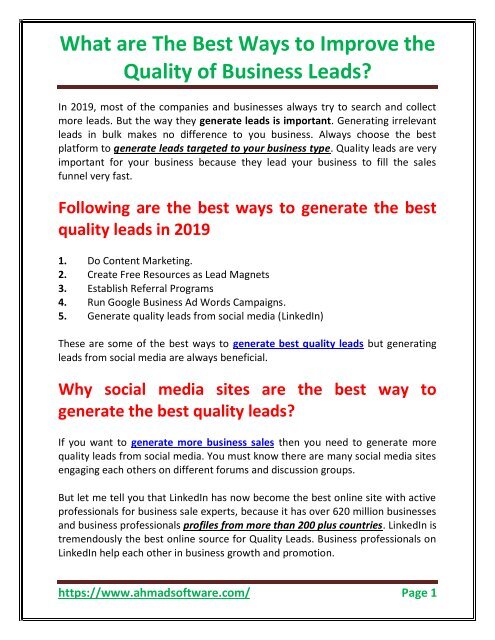 What are The Best Ways to Improve the Quality of Business Leads?

In 2019, most of the companies and businesses always try to search and collect more leads. But the way they generate leads is important. Generating irrelevant leads in bulk makes no difference to you business. Always choose the best platform to generate leads targeted to your business type. Quality leads are very important for your business because they lead your business to fill the sales funnel very fast.

Following are the best ways to generate the best quality leads in 2019

1. Do Content Marketing.
2. Create Free Resources as Lead Magnets
3. Establish Referral Programs
4. Run Google Business Ad Words Campaigns.
5. Generate quality leads from social media (LinkedIn)

These are some of the best ways to generate best quality leads but generating leads from social media are always beneficial.

Why social media sites are the best way to generate the best quality leads?

If you want to generate more business sales then you need to generate more quality leads from social media. You must know there are many social media sites engaging each others on different forums and discussion groups.

But let me tell you that LinkedIn has now become the best online site with active professionals for business sale experts, because it has over 620 million businesses and business professionals profiles from more than 200 plus countries. LinkedIn is tremendously the best online source for Quality Leads. Business professionals on LinkedIn help each other in business growth and promotion.

https://www.ahmadsoftware.com/ Page 1